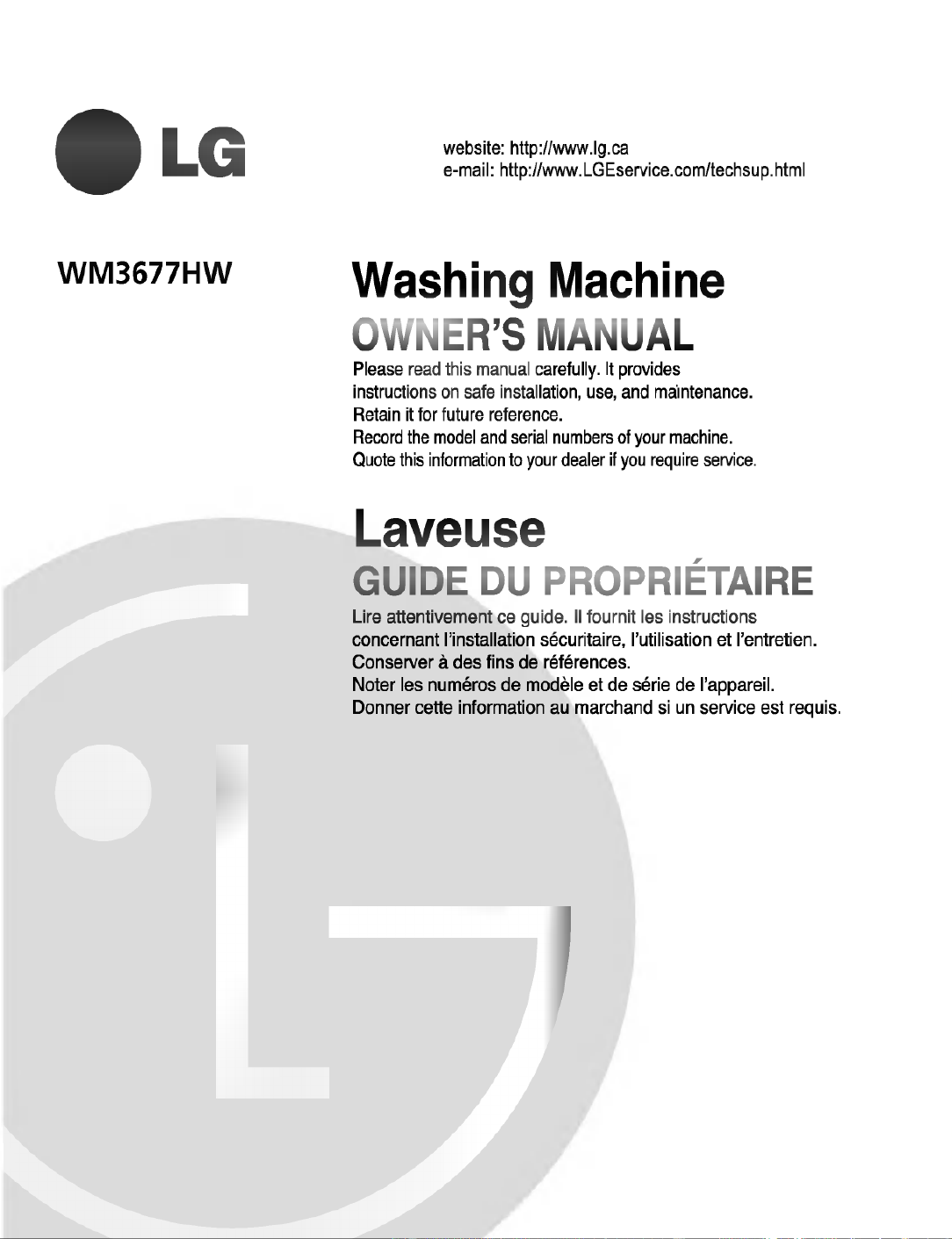 LG

website: http://www.lg.ca
e-mail: http://www.LGEservice.com/techsup.html

WM3677HW

Washing Machine
OWNER'S MANUAL

Please read this manual carefully. It provides instructions on safe installation, use, and maintenance.
Retain it for future reference.
Record the model and serial numbers of your machine.
Quote this information to your dealer if you require service.

Laveuse
GUIDE DU PROPRIÉTAIRE

Lire attentivement ce guide. Il fournit les instructions concernant l'installation sécuritaire, l'utilisation et l'entretien.
Conserver à des fins de références.
Noter les numéros de modèle et de série de l'appareil.
Donner cette information au marchand si un service est requis.